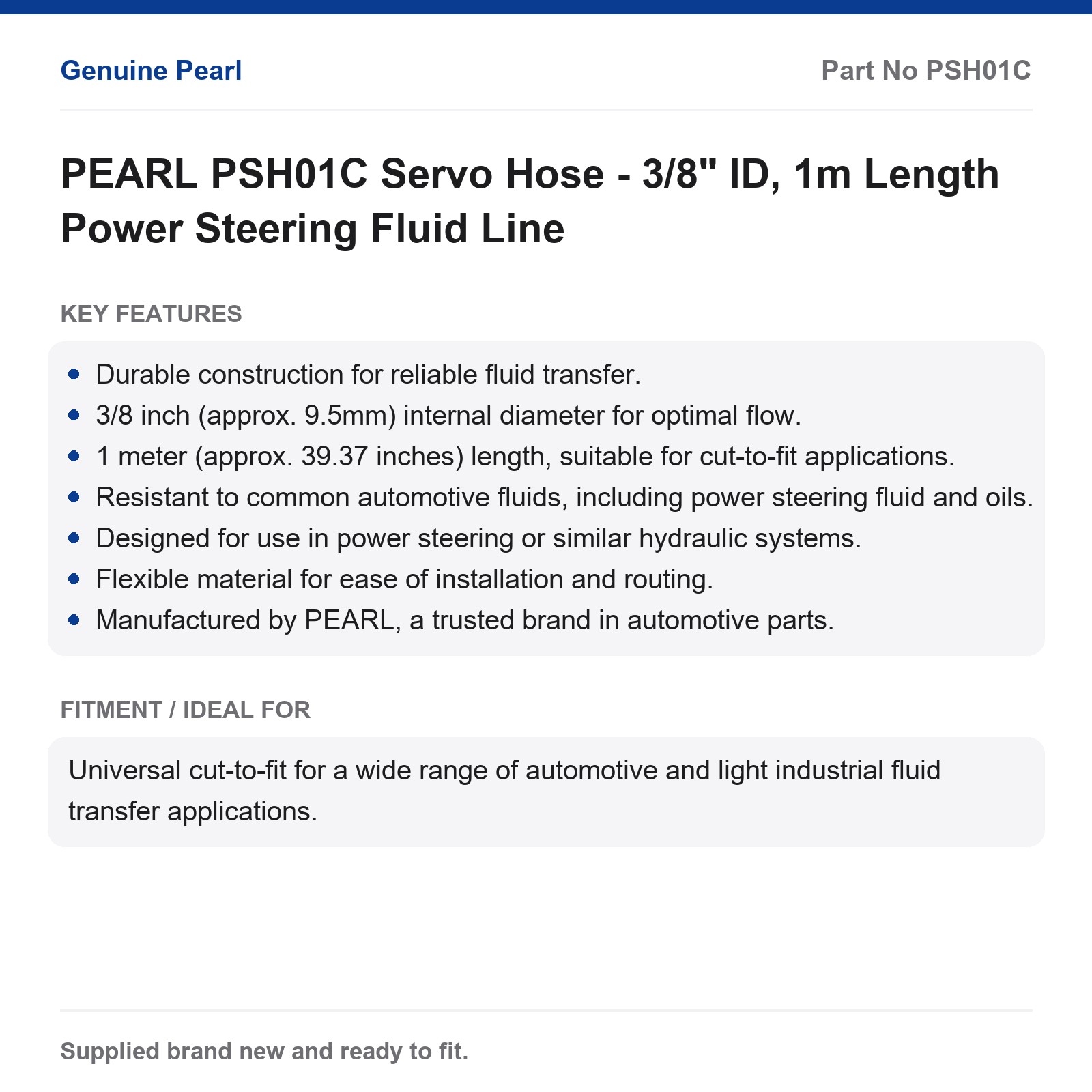 Genuine Pearl

Part No PSH01C

PEARL PSH01C Servo Hose - 3/8" ID, 1m Length Power Steering Fluid Line

KEY FEATURES

- Durable construction for reliable fluid transfer.
- 3/8 inch (approx. 9.5mm) internal diameter for optimal flow.
- 1 meter (approx. 39.37 inches) length, suitable for cut-to-fit applications.
- Resistant to common automotive fluids, including power steering fluid and oils.
- Designed for use in power steering or similar hydraulic systems.
- Flexible material for ease of installation and routing.
- Manufactured by PEARL, a trusted brand in automotive parts.

FITMENT / IDEAL FOR

Universal cut-to-fit for a wide range of automotive and light industrial fluid transfer applications.

Supplied brand new and ready to fit.